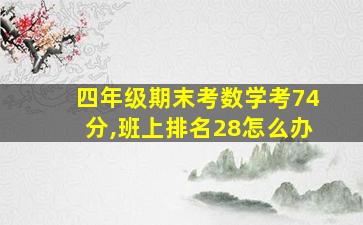 四年级期末考数学考74分,班上排名28怎么办